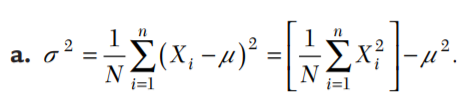 **a.** $\sigma^2 = \frac{1}{N}\sum_{i=1}^{n}(X_i - \mu)^2 = \left[\frac{1}{N}\sum_{i=1}^{n}X_i^2\right] - \mu^2.$